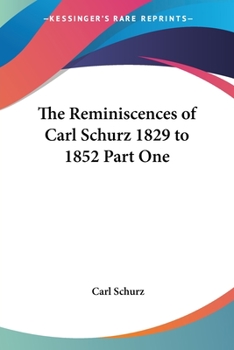 —KESSINGER'S RARE REPRINTS—

The Reminiscences of Carl Schurz 1829 to 1852 Part One

Carl Schurz